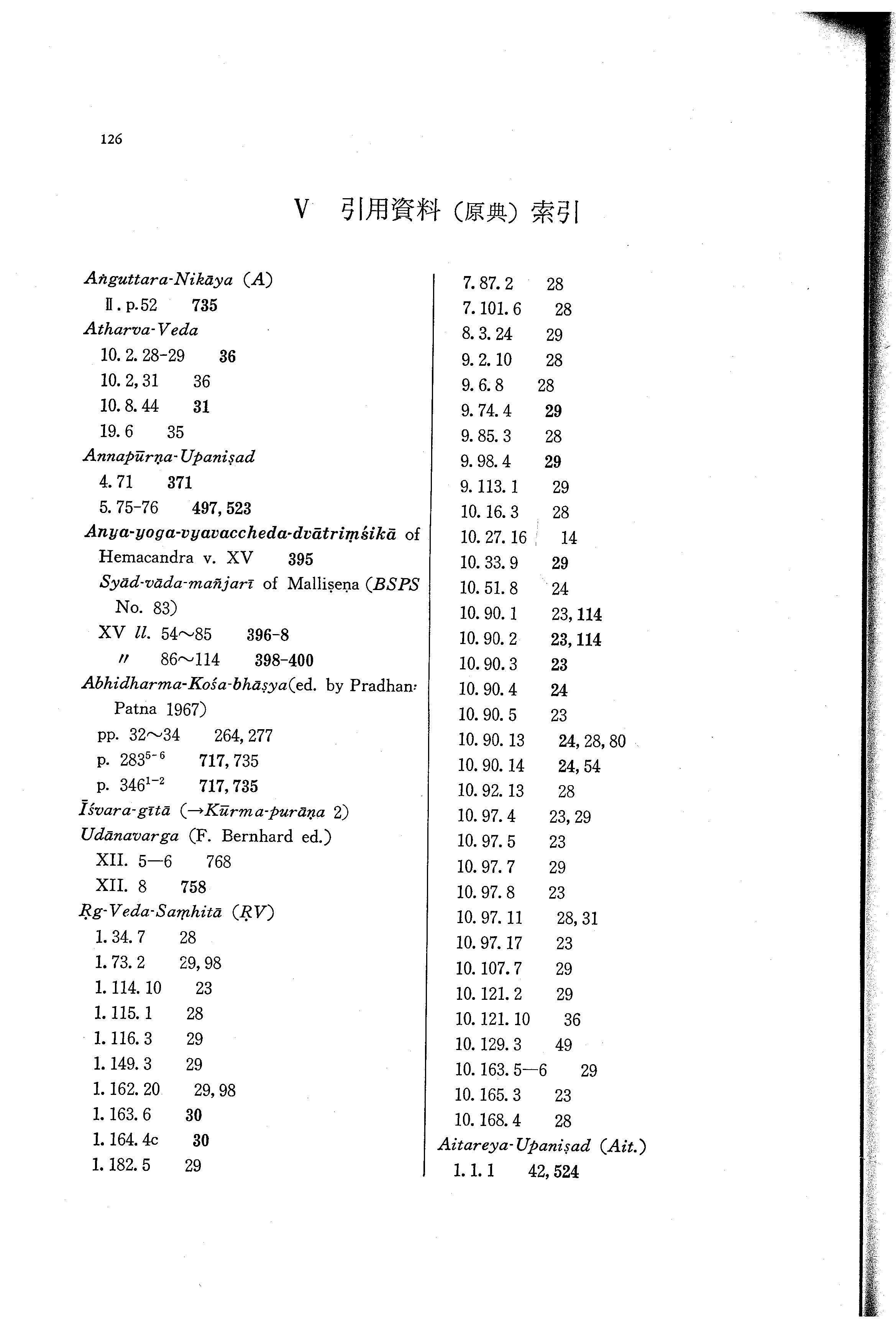 126

V 引用資料（原典）索引

Aṅguttara-Nikāya (A)
Ⅱ. p.52 735
Atharva-Veda
10. 2. 28-29 36
10. 2, 31 36
10. 8. 44 31
19. 6 35
Annapūrṇa-Upaniṣad
4. 71 371
5. 75-76 497, 523
Anya-yoga-vyavaccheda-dvātriṃśikā of Hemacandra v. XV 395
Syād-vāda-mañjarī of Malliṣeṇa (BSPS No. 83)
XV ll. 54～85 396-8
〃 86～114 398-400
Abhidharma-Kośa-bhāṣya(ed. by Pradhan: Patna 1967)
pp. 32～34 264, 277
p. $283^{5-6}$ 717, 735
p. $346^{1-2}$ 717, 735
Īśvara-gītā (→Kūrma-purāṇa 2)
Udānavarga (F. Bernhard ed.)
XII. 5—6 768
XII. 8 758
Ṛg-Veda-Saṃhitā (ṚV)
1. 34. 7 28
1. 73. 2 29, 98
1. 114. 10 23
1. 115. 1 28
1. 116. 3 29
1. 149. 3 29
1. 162. 20 29, 98
1. 163. 6 30
1. 164. 4c 30
1. 182. 5 29

7. 87. 2 28
7. 101. 6 28
8. 3. 24 29
9. 2. 10 28
9. 6. 8 28
9. 74. 4 29
9. 85. 3 28
9. 98. 4 29
9. 113. 1 29
10. 16. 3 28
10. 27. 16 14
10. 33. 9 29
10. 51. 8 24
10. 90. 1 23, 114
10. 90. 2 23, 114
10. 90. 3 23
10. 90. 4 24
10. 90. 5 23
10. 90. 13 24, 28, 80
10. 90. 14 24, 54
10. 92. 13 28
10. 97. 4 23, 29
10. 97. 5 23
10. 97. 7 29
10. 97. 8 23
10. 97. 11 28, 31
10. 97. 17 23
10. 107. 7 29
10. 121. 2 29
10. 121. 10 36
10. 129. 3 49
10. 163. 5—6 29
10. 165. 3 23
10. 168. 4 28
Aitareya-Upaniṣad (Ait.)
1. 1. 1 42, 524